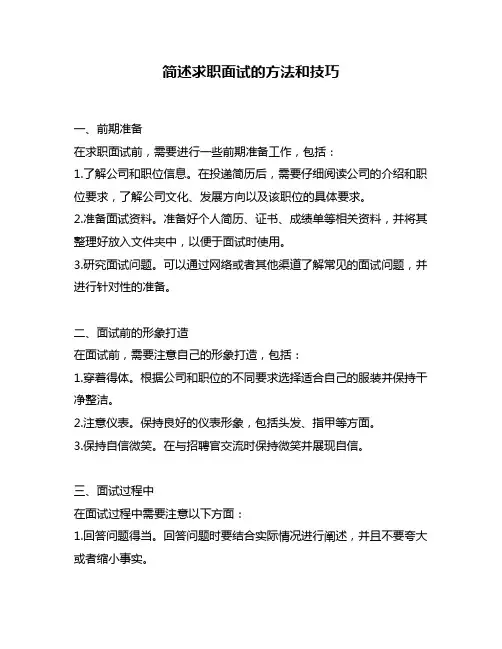 简述求职面试的方法和技巧

一、前期准备

在求职面试前，需要进行一些前期准备工作，包括：

1.了解公司和职位信息。在投递简历后，需要仔细阅读公司的介绍和职位要求，了解公司文化、发展方向以及该职位的具体要求。

2.准备面试资料。准备好个人简历、证书、成绩单等相关资料，并将其整理好放入文件夹中，以便于面试时使用。

3.研究面试问题。可以通过网络或者其他渠道了解常见的面试问题，并进行针对性的准备。

二、面试前的形象打造

在面试前，需要注意自己的形象打造，包括：

1.穿着得体。根据公司和职位的不同要求选择适合自己的服装并保持干净整洁。

2.注意仪表。保持良好的仪表形象，包括头发、指甲等方面。

3.保持自信微笑。在与招聘官交流时保持微笑并展现自信。

三、面试过程中

在面试过程中需要注意以下方面：

1.回答问题得当。回答问题时要结合实际情况进行阐述，并且不要夸大或者缩小事实。